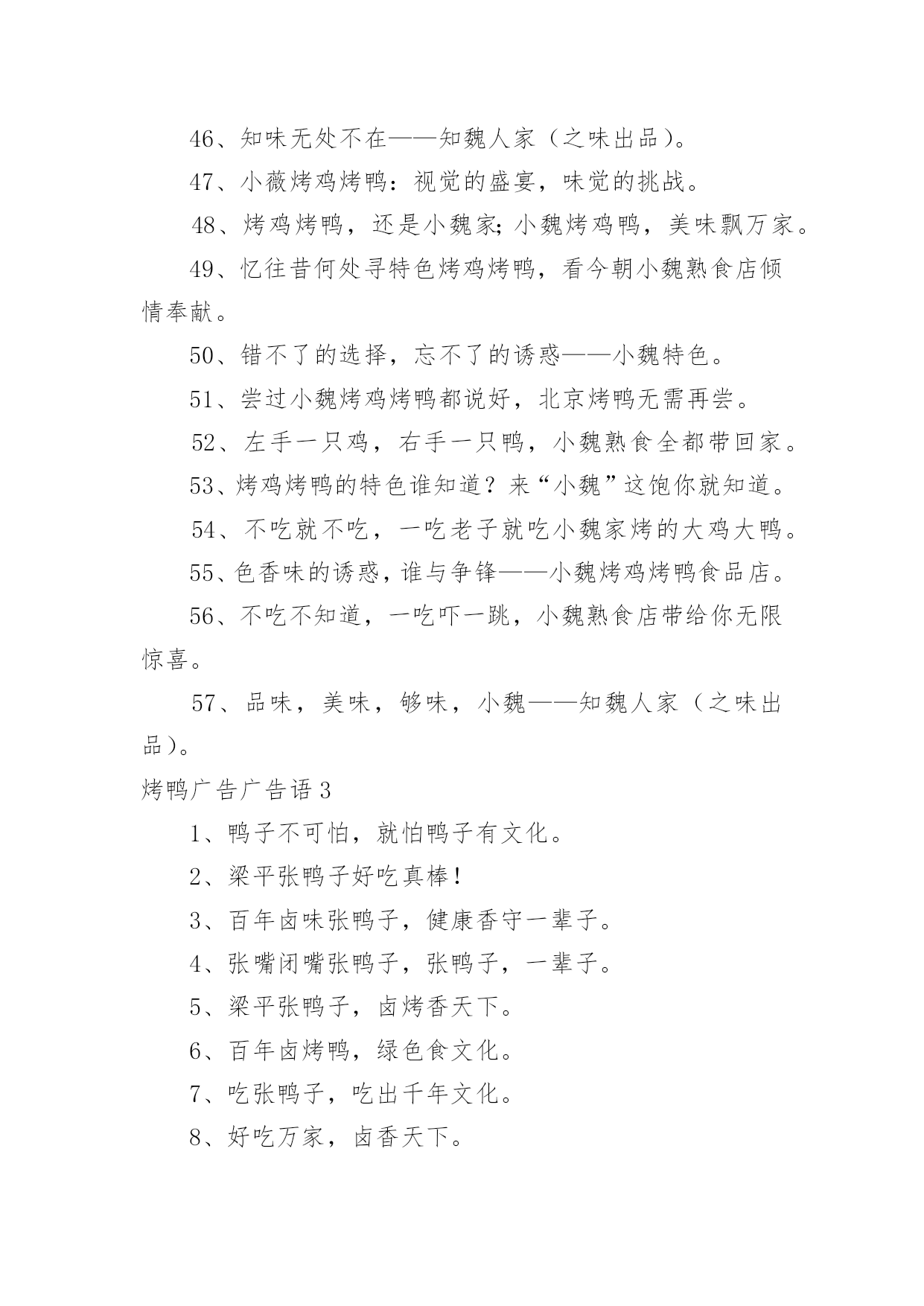 46、知味无处不在——知魏人家（之味出品）。

47、小薇烤鸡烤鸭：视觉的盛宴，味觉的挑战。

48、烤鸡烤鸭，还是小魏家;小魏烤鸡鸭，美味飘万家。

49、忆往昔何处寻特色烤鸡烤鸭，看今朝小魏熟食店倾情奉献。

50、错不了的选择，忘不了的诱惑——小魏特色。

51、尝过小魏烤鸡烤鸭都说好，北京烤鸭无需再尝。

52、左手一只鸡，右手一只鸭，小魏熟食全都带回家。

53、烤鸡烤鸭的特色谁知道？来“小魏”这饱你就知道。

54、不吃就不吃，一吃老子就吃小魏家烤的大鸡大鸭。

55、色香味的诱惑，谁与争锋——小魏烤鸡烤鸭食品店。

56、不吃不知道，一吃吓一跳，小魏熟食店带给你无限惊喜。

57、品味，美味，够味，小魏——知魏人家（之味出品）。

烤鸭广告广告语 3

1、鸭子不可怕，就怕鸭子有文化。

2、梁平张鸭子好吃真棒！

3、百年卤味张鸭子，健康香守一辈子。

4、张嘴闭嘴张鸭子，张鸭子，一辈子。

5、梁平张鸭子，卤烤香天下。

6、百年卤烤鸭，绿色食文化。

7、吃张鸭子，吃出千年文化。

8、好吃万家，卤香天下。